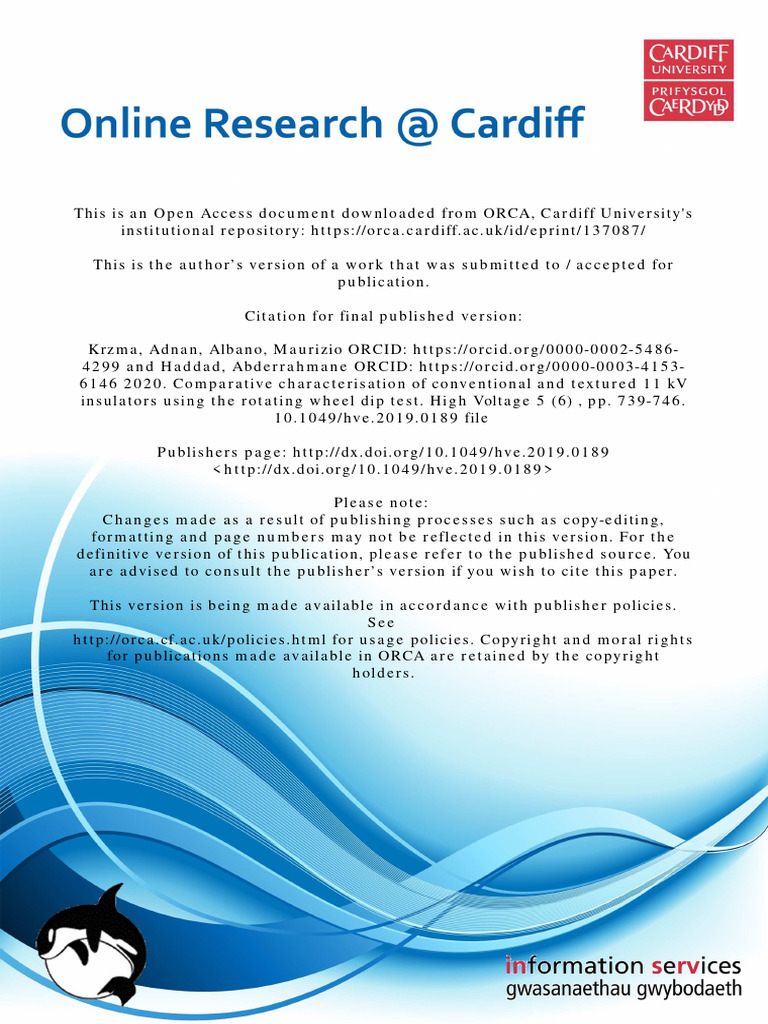 CARDIFF
UNIVERSITY
PRIFYSGOL
CAERDYDD

Online Research @ Cardiff

This is an Open Access document downloaded from ORCA, Cardiff University's institutional repository: https://orca.cardiff.ac.uk/id/eprint/137087/

This is the author's version of a work that was submitted to / accepted for publication.

Citation for final published version:

Krzma, Adnan, Albano, Maurizio ORCID: https://orcid.org/0000-0002-5486-4299 and Haddad, Abderrahmane ORCID: https://orcid.org/0000-0003-4153-6146 2020. Comparative characterisation of conventional and textured 11 kV insulators using the rotating wheel dip test. High Voltage 5 (6) , pp. 739-746. 10.1049/hve.2019.0189 file

Publishers page: http://dx.doi.org/10.1049/hve.2019.0189
<http://dx.doi.org/10.1049/hve.2019.0189>

Please note:
Changes made as a result of publishing processes such as copy-editing, formatting and page numbers may not be reflected in this version. For the definitive version of this publication, please refer to the published source. You are advised to consult the publisher's version if you wish to cite this paper.

This version is being made available in accordance with publisher policies. See
http://orca.cf.ac.uk/policies.html for usage policies. Copyright and moral rights for publications made available in ORCA are retained by the copyright holders.

information services
gwasanaethau gwybodaeth